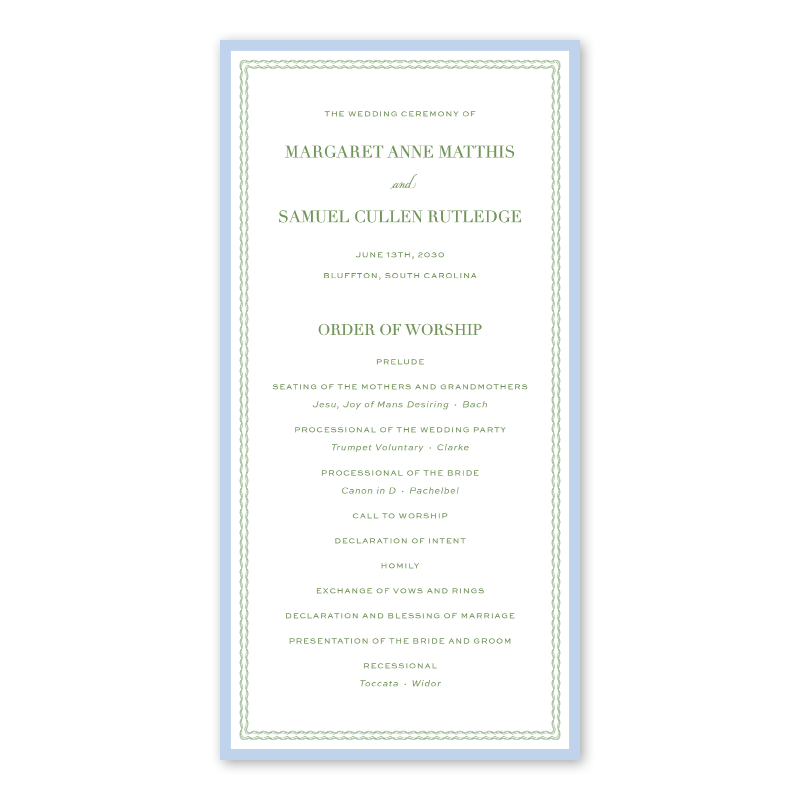 THE WEDDING CEREMONY OF

MARGARET ANNE MATTHIS

and

SAMUEL CULLEN RUTLEDGE

JUNE 13TH, 2030

BLUFFTON, SOUTH CAROLINA

ORDER OF WORSHIP

PRELUDE

SEATING OF THE MOTHERS AND GRANDMOTHERS
Jesu, Joy of Mans Desiring · Bach

PROCESSIONAL OF THE WEDDING PARTY
Trumpet Voluntary · Clarke

PROCESSIONAL OF THE BRIDE
Canon in D · Pachelbel

CALL TO WORSHIP

DECLARATION OF INTENT

HOMILY

EXCHANGE OF VOWS AND RINGS

DECLARATION AND BLESSING OF MARRIAGE

PRESENTATION OF THE BRIDE AND GROOM

RECESSIONAL
Toccata · Widor